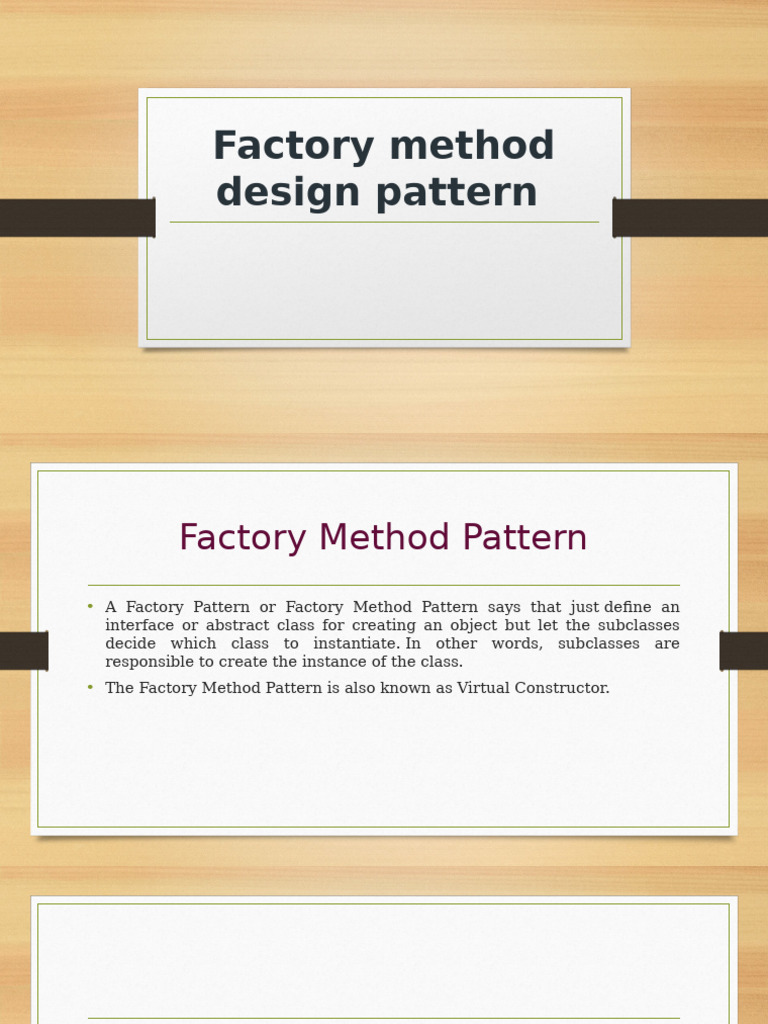 Factory method design pattern

Factory Method Pattern

• A Factory Pattern or Factory Method Pattern says that just define an interface or abstract class for creating an object but let the subclasses decide which class to instantiate. In other words, subclasses are responsible to create the instance of the class.
• The Factory Method Pattern is also known as Virtual Constructor.